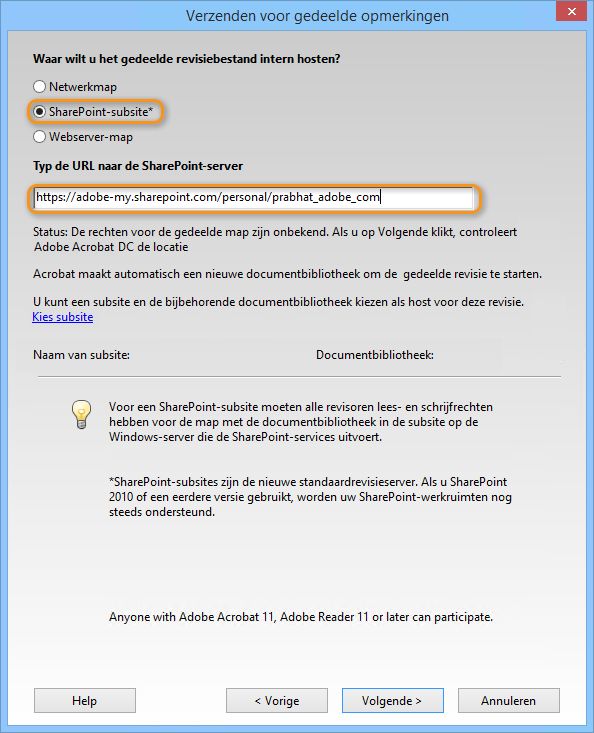 Verzenden voor gedeelde opmerkingen

Waar wilt u het gedeelde revisiebestand intern hosten?

Netwerkmap

SharePoint-subsite*

Webserver-map

Typ de URL naar de SharePoint-server

https://adobe-my.sharepoint.com/personal/prabhat_adobe_com

Status: De rechten voor de gedeelde map zijn onbekend. Als u op Volgende klikt, controleert Adobe Acrobat DC de locatie

Acrobat maakt automatisch een nieuwe documentbibliotheek om de gedeelde revisie te starten.

U kunt een subsite en de bijbehorende documentbibliotheek kiezen als host voor deze revisie.
Kies subsite

Naam van subsite:

Documentbibliotheek:

Voor een SharePoint-subsite moeten alle revisoren lees- en schrijfrechten hebben voor de map met de documentbibliotheek in de subsite op de Windows-server die de SharePoint-services uitvoert.

*SharePoint-subsites zijn de nieuwe standaardrevisieserver. Als u SharePoint 2010 of een eerdere versie gebruikt, worden uw SharePoint-werkruimten nog steeds ondersteund.

Anyone with Adobe Acrobat 11, Adobe Reader 11 or later can participate.

Help

< Vorige

Volgende >

Annuleren